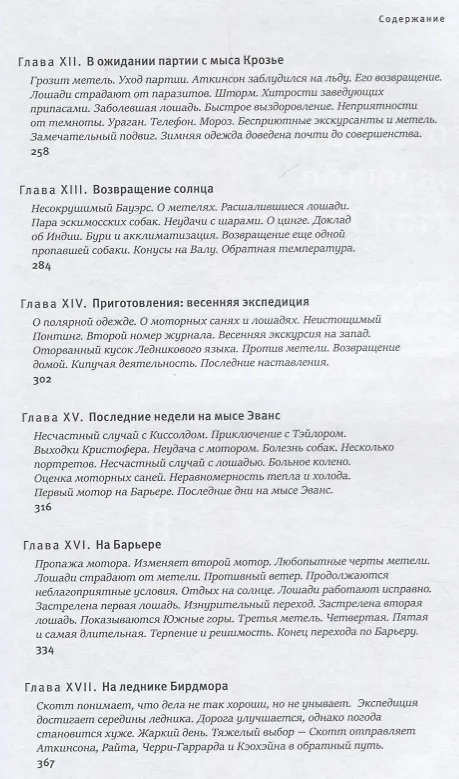 Содержание

Глава XII. В ожидании партии с мыса Крозье

Грозит метель. Уход партии. Аткинсон заблудился на льду. Его возвращение. Лошади страдают от паразитов. Шторм. Хитрости заведующих припасами. Заболевшая лошадь. Быстрое выздоровление. Неприятности от темноты. Ураган. Телефон. Мороз. Бесприютные экскурсанты и метель. Замечательный подвиг. Зимняя одежда доведена почти до совершенства.

258

Глава XIII. Возвращение солнца

Несокрушимый Бауэрс. О метелях. Расшалившиеся лошади. Пара эскимосских собак. Неудачи с шарами. О цинге. Доклад об Индии. Бури и акклиматизация. Возвращение еще одной пропавшей собаки. Конусы на Валу. Обратная температура.

284

Глава XIV. Приготовления: весенняя экспедиция

О полярной одежде. О моторных санях и лошадях. Неистощимый Понтинг. Второй номер журнала. Весенняя экскурсия на запад. Оторванный кусок Ледникового языка. Против метели. Возвращение домой. Кипучая деятельность. Последние наставления.

302

Глава XV. Последние недели на мысе Эванс

Несчастный случай с Киссолдом. Приключение с Тэйлором. Выходки Кристофера. Неудача с мотором. Болезнь собак. Несколько портретов. Несчастный случай с лошадью. Больное колено. Оценка моторных саней. Неравномерность тепла и холода. Первый мотор на Барьере. Последние дни на мысе Эванс.

316

Глава XVI. На Барьере

Пропажа мотора. Изменяет второй мотор. Любопытные черты метели. Лошади страдают от метели. Противный ветер. Продолжаются неблагоприятные условия. Отдых на солнце. Лошади работают исправно. Застрелена первая лошадь. Изнурительный переход. Застрелена вторая лошадь. Показываются Южные горы. Третья метель. Четвертая. Пятая и самая длительная. Терпение и решимость. Конец перехода по Барьеру.

334

Глава XVII. На леднике Бирдмора

Скотт понимает, что дела не так хороши, но не унывает. Экспедиция достигает середины ледника. Дорога улучшается, однако погода становится хуже. Жаркий день. Тяжелый выбор — Скотт отправляет Аткинсона, Райта, Черри-Гаррарда и Кэохэйна в обратный путь.

367